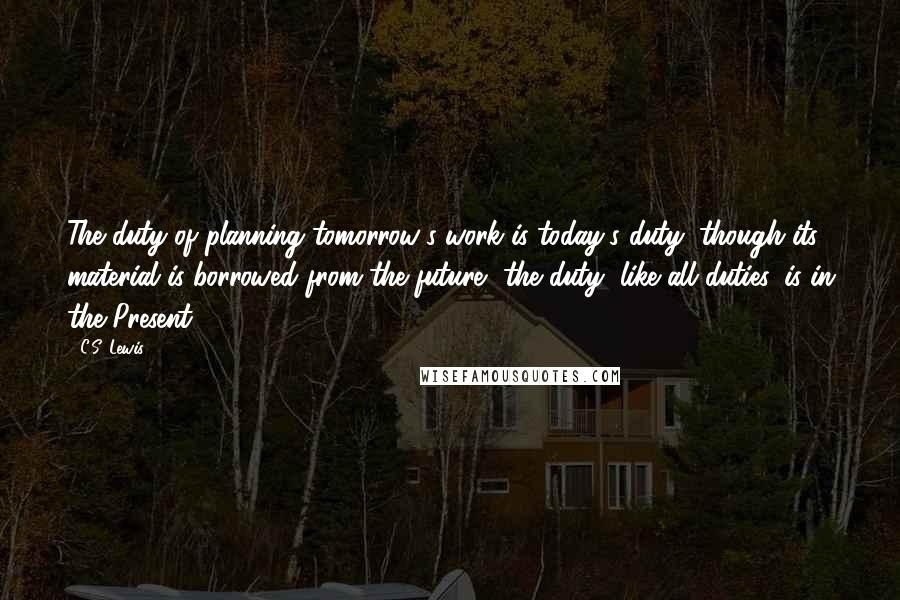 The duty of planning tomorrow's work is today's duty; though its material is borrowed from the future, the duty, like all duties, is in the Present.

C.S. Lewis

WISEFAMOUSQUOTES.COM